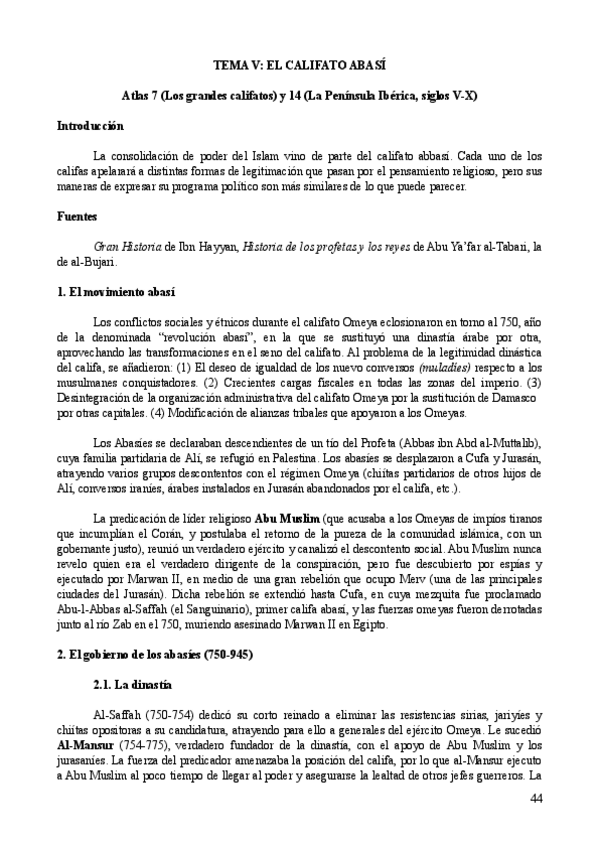 TEMA V: EL CALIFATO ABASÍ

Atlas 7 (Los grandes califatos) y 14 (La Península Ibérica, siglos V-X)

Introducción

La consolidación de poder del Islam vino de parte del califato abbasí. Cada uno de los califas apelarará a distintas formas de legitimación que pasan por el pensamiento religioso, pero sus maneras de expresar su programa político son más similares de lo que puede parecer.

Fuentes

Gran Historia de Ibn Hayyan, Historia de los profetas y los reyes de Abu Ya'far al-Tabari, la de al-Bujari.

1. El movimiento abasí

Los conflictos sociales y étnicos durante el califato Omeya eclosionaron en torno al 750, año de la denominada "revolución abasí", en la que se sustituyó una dinastía árabe por otra, aprovechando las transformaciones en el seno del califato. Al problema de la legitimidad dinástica del califa, se añadieron: (1) El deseo de igualdad de los nuevo conversos (muladíes) respecto a los musulmanes conquistadores. (2) Crecientes cargas fiscales en todas las zonas del imperio. (3) Desintegración de la organización administrativa del califato Omeya por la sustitución de Damasco por otras capitales. (4) Modificación de alianzas tribales que apoyaron a los Omeyas.

Los Abasíes se declaraban descendientes de un tío del Profeta (Abbas ibn Abd al-Muttalib), cuya familia partidaria de Alí, se refugió en Palestina. Los abasíes se desplazaron a Cufa y Jurasán, atrayendo varios grupos descontentos con el régimen Omeya (chiítas partidarios de otros hijos de Alí, conversos iraníes, árabes instalados en Jurasán abandonados por el califa, etc.).

La predicación de líder religioso Abu Muslim (que acusaba a los Omeyas de impíos tiranos que incumplían el Corán, y postulaba el retorno de la pureza de la comunidad islámica, con un gobernante justo), reunió un verdadero ejército y canalizó el descontento social. Abu Muslim nunca revelo quien era el verdadero dirigente de la conspiración, pero fue descubierto por espías y ejecutado por Marwan II, en medio de una gran rebelión que ocupo Merv (una de las principales ciudades del Jurasán). Dicha rebelión se extendió hasta Cufa, en cuya mezquita fue proclamado Abu-l-Abbas al-Saffah (el Sanguinario), primer califa abasí, y las fuerzas omeyas fueron derrotadas junto al río Zab en el 750, muriendo asesinado Marwan II en Egipto.

2. El gobierno de los abasíes (750-945)

2.1. La dinastía

Al-Saffah (750-754) dedicó su corto reinado a eliminar las resistencias sirias, jariyíes y chiítas opositoras a su candidatura, atrayendo para ello a generales del ejército Omeya. Le sucedió Al-Mansur (754-775), verdadero fundador de la dinastía, con el apoyo de Abu Muslim y los jurasaníes. La fuerza del predicador amenazaba la posición del califa, por lo que al-Mansur ejecuto a Abu Muslim al poco tiempo de llegar al poder y asegurarse la lealtad de otros jefes guerreros. La

44